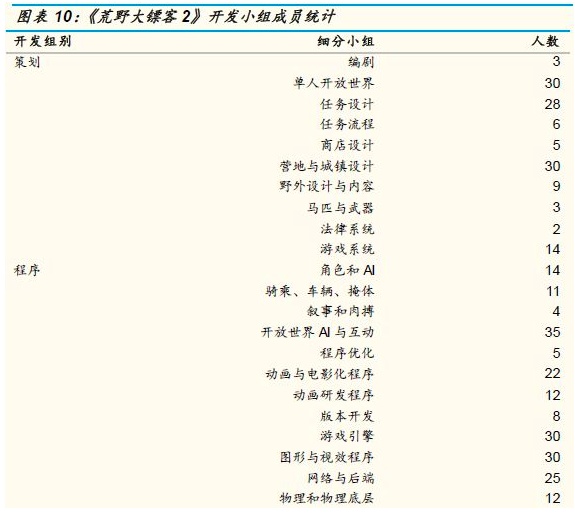 图表 10：《荒野大镖客 2》开发小组成员统计

| 开发组别 | 细分小组 | 人数 |
|---|---|---|
| 策划 | 编剧 | 3 |
| | 单人开放世界 | 30 |
| | 任务设计 | 28 |
| | 任务流程 | 6 |
| | 商店设计 | 5 |
| | 营地与城镇设计 | 30 |
| | 野外设计与内容 | 9 |
| | 马匹与武器 | 3 |
| | 法律系统 | 2 |
| | 游戏系统 | 14 |
| 程序 | 角色和 AI | 14 |
| | 骑乘、车辆、掩体 | 11 |
| | 叙事和肉搏 | 4 |
| | 开放世界 AI 与互动 | 35 |
| | 程序优化 | 5 |
| | 动画与电影化程序 | 22 |
| | 动画研发程序 | 12 |
| | 版本开发 | 8 |
| | 游戏引擎 | 30 |
| | 图形与视效程序 | 30 |
| | 网络与后端 | 25 |
| | 物理和物理底层 | 12 |